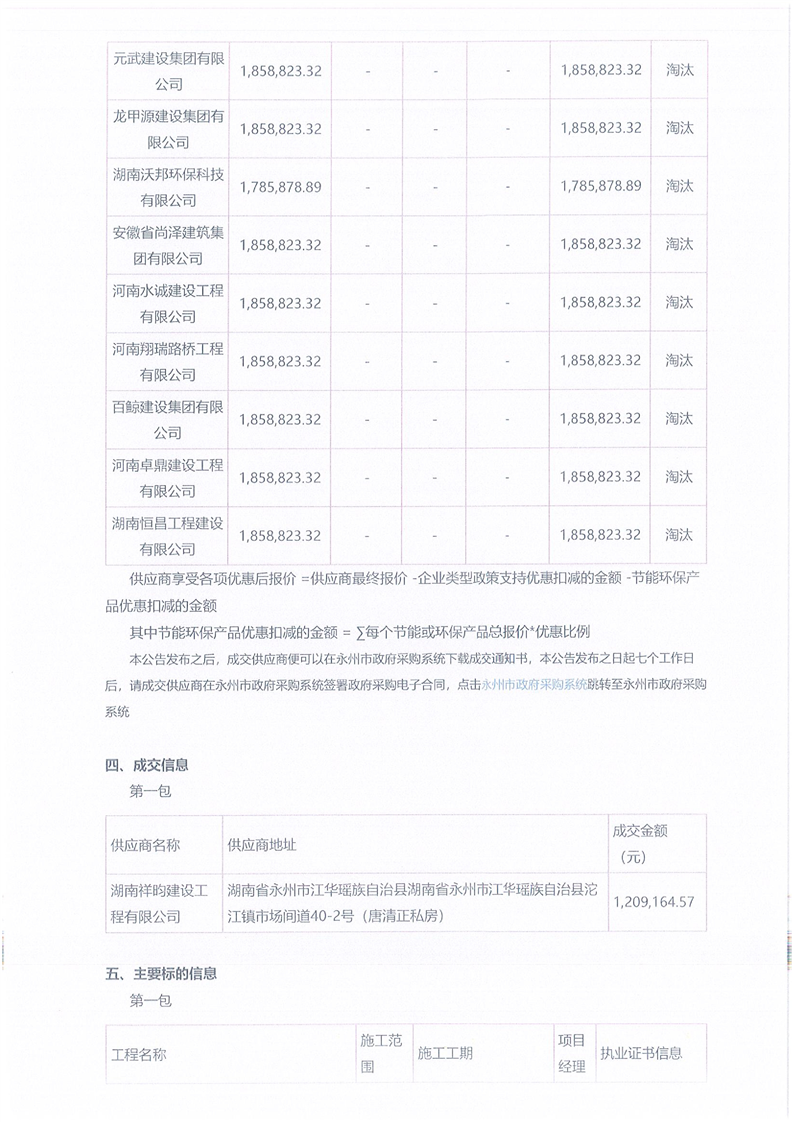 | 元武建设集团有限公司 | 1,858,823.32 | - | - | - | 1,858,823.32 | 淘汰 |
|---|---|---|---|---|---|---|
| 龙甲源建设集团有限公司 | 1,858,823.32 | - | - | - | 1,858,823.32 | 淘汰 |
| 湖南沃邦环保科技有限公司 | 1,785,878.89 | - | - | - | 1,785,878.89 | 淘汰 |
| 安徽省尚泽建筑集团有限公司 | 1,858,823.32 | - | - | - | 1,858,823.32 | 淘汰 |
| 河南水诚建设工程有限公司 | 1,858,823.32 | - | - | - | 1,858,823.32 | 淘汰 |
| 河南翔瑞路桥工程有限公司 | 1,858,823.32 | - | - | - | 1,858,823.32 | 淘汰 |
| 百鲸建设集团有限公司 | 1,858,823.32 | - | - | - | 1,858,823.32 | 淘汰 |
| 河南卓鼎建设工程有限公司 | 1,858,823.32 | - | - | - | 1,858,823.32 | 淘汰 |
| 湖南恒昌工程建设有限公司 | 1,858,823.32 | - | - | - | 1,858,823.32 | 淘汰 |

供应商享受各项优惠后报价 =供应商最终报价 -企业类型政策支持优惠扣减的金额 -节能环保产品优惠扣减的金额

其中节能环保产品优惠扣减的金额 = ∑每个节能或环保产品总报价*优惠比例

本公告发布之后，成交供应商便可以在永州市政府采购系统下载成交通知书，本公告发布之日起七个工作日后，请成交供应商在永州市政府采购系统签署政府采购电子合同，点击永州市政府采购系统跳转至永州市政府采购系统

四、成交信息

第一包

| 供应商名称 | 供应商地址 | 成交金额（元） |
|---|---|---|
| 湖南祥昀建设工程有限公司 | 湖南省永州市江华瑶族自治县湖南省永州市江华瑶族自治县沱江镇市场间道40-2号（唐清正私房） | 1,209,164.57 |

五、主要标的信息

第一包

| 工程名称 | 施工范围 | 施工工期 | 项目经理 | 执业证书信息 |
|---|---|---|---|---|